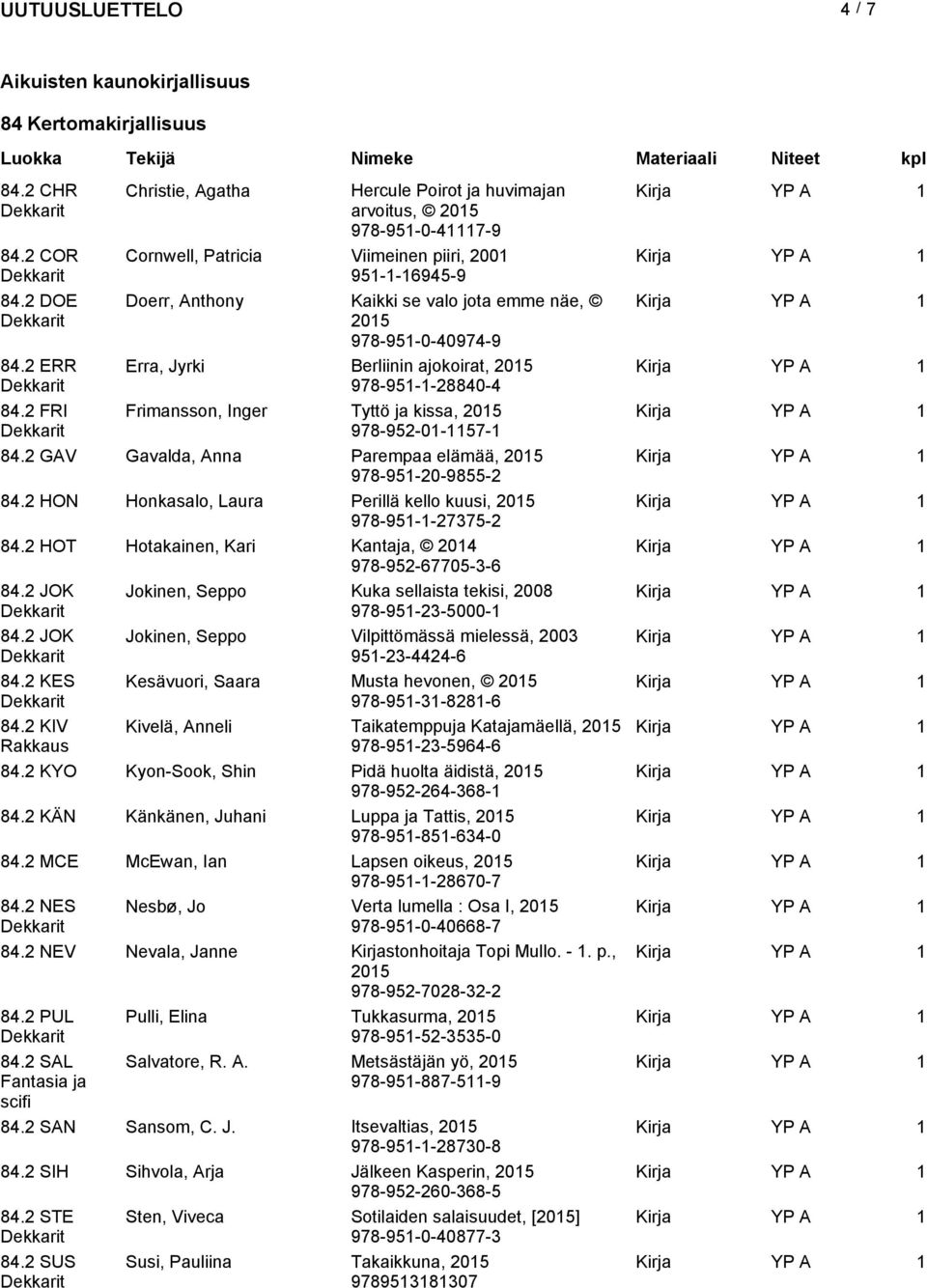 UUTUUSLUETTELO 4 / 7

Aikuisten kaunokirjallisuus

84 Kertomakirjallisuus

| Luokka | Tekijä | Nimeke | Materiaali | Niteet | kpl |
|---|---|---|---|---|---|
| 84.2 CHR Dekkarit | Christie, Agatha | Hercule Poirot ja huvimajan arvoitus, © 2015 978-951-0-41117-9 | Kirja | YP A | 1 |
| 84.2 COR Dekkarit | Cornwell, Patricia | Viimeinen piiri, 2001 951-1-16945-9 | Kirja | YP A | 1 |
| 84.2 DOE Dekkarit | Doerr, Anthony | Kaikki se valo jota emme näe, © 2015 978-951-0-40974-9 | Kirja | YP A | 1 |
| 84.2 ERR Dekkarit | Erra, Jyrki | Berliinin ajokoirat, 2015 978-951-1-28840-4 | Kirja | YP A | 1 |
| 84.2 FRI Dekkarit | Frimansson, Inger | Tyttö ja kissa, 2015 978-952-01-1157-1 | Kirja | YP A | 1 |
| 84.2 GAV | Gavalda, Anna | Parempaa elämää, 2015 978-951-20-9855-2 | Kirja | YP A | 1 |
| 84.2 HON | Honkasalo, Laura | Perillä kello kuusi, 2015 978-951-1-27375-2 | Kirja | YP A | 1 |
| 84.2 HOT | Hotakainen, Kari | Kantaja, © 2014 978-952-67705-3-6 | Kirja | YP A | 1 |
| 84.2 JOK Dekkarit | Jokinen, Seppo | Kuka sellaista tekisi, 2008 978-951-23-5000-1 | Kirja | YP A | 1 |
| 84.2 JOK Dekkarit | Jokinen, Seppo | Vilpittömässä mielessä, 2003 951-23-4424-6 | Kirja | YP A | 1 |
| 84.2 KES Dekkarit | Kesävuori, Saara | Musta hevonen, © 2015 978-951-31-8281-6 | Kirja | YP A | 1 |
| 84.2 KIV Rakkaus | Kivelä, Anneli | Taikatemppuja Katajamäellä, 2015 978-951-23-5964-6 | Kirja | YP A | 1 |
| 84.2 KYO | Kyon-Sook, Shin | Pidä huolta äidistä, 2015 978-952-264-368-1 | Kirja | YP A | 1 |
| 84.2 KÄN | Känkänen, Juhani | Luppa ja Tattis, 2015 978-951-851-634-0 | Kirja | YP A | 1 |
| 84.2 MCE | McEwan, Ian | Lapsen oikeus, 2015 978-951-1-28670-7 | Kirja | YP A | 1 |
| 84.2 NES Dekkarit | Nesbø, Jo | Verta lumella : Osa I, 2015 978-951-0-40668-7 | Kirja | YP A | 1 |
| 84.2 NEV | Nevala, Janne | Kirjastonhoitaja Topi Mullo. - 1. p., 2015 978-952-7028-32-2 | Kirja | YP A | 1 |
| 84.2 PUL Dekkarit | Pulli, Elina | Tukkasurma, 2015 978-951-52-3535-0 | Kirja | YP A | 1 |
| 84.2 SAL Fantasia ja scifi | Salvatore, R. A. | Metsästäjän yö, 2015 978-951-887-511-9 | Kirja | YP A | 1 |
| 84.2 SAN | Sansom, C. J. | Itsevaltias, 2015 978-951-1-28730-8 | Kirja | YP A | 1 |
| 84.2 SIH | Sihvola, Arja | Jälkeen Kasperin, 2015 978-952-260-368-5 | Kirja | YP A | 1 |
| 84.2 STE Dekkarit | Sten, Viveca | Sotilaiden salaisuudet, [2015] 978-951-0-40877-3 | Kirja | YP A | 1 |
| 84.2 SUS Dekkarit | Susi, Pauliina | Takaikkuna, 2015 9789513181307 | Kirja | YP A | 1 |